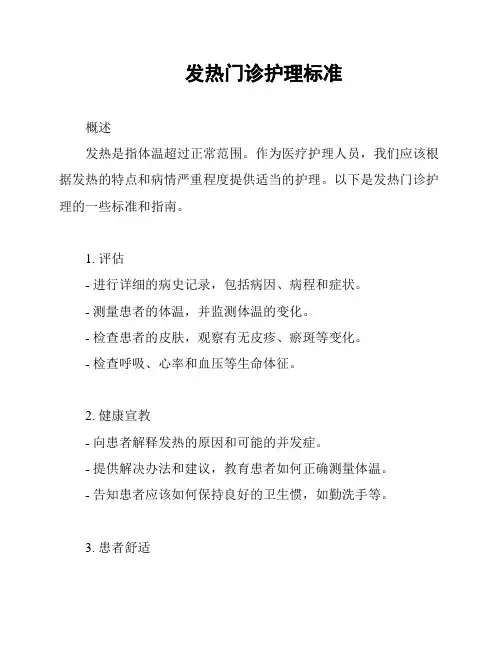 发热门诊护理标准

概述

发热是指体温超过正常范围。作为医疗护理人员，我们应该根据发热的特点和病情严重程度提供适当的护理。以下是发热门诊护理的一些标准和指南。

1. 评估

- 进行详细的病史记录，包括病因、病程和症状。
- 测量患者的体温，并监测体温的变化。
- 检查患者的皮肤，观察有无皮疹、瘀斑等变化。
- 检查呼吸、心率和血压等生命体征。

2. 健康宣教

- 向患者解释发热的原因和可能的并发症。
- 提供解决办法和建议，教育患者如何正确测量体温。
- 告知患者应该如何保持良好的卫生惯，如勤洗手等。

3. 患者舒适